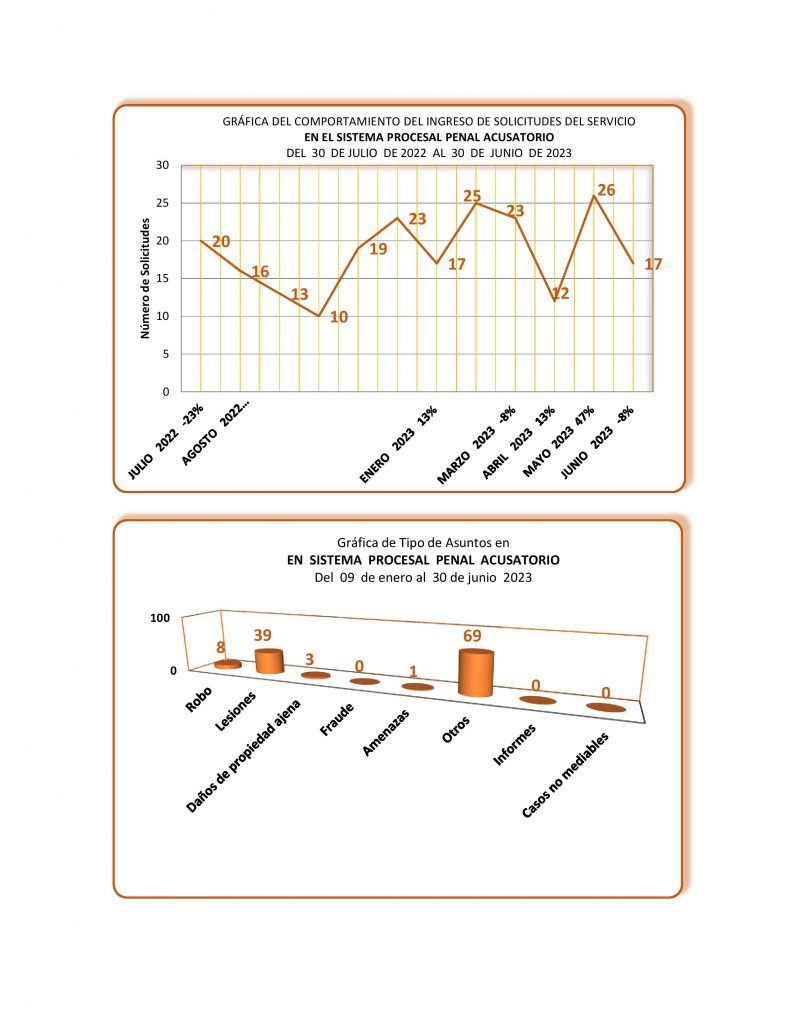 GRÁFICA DEL COMPORTAMIENTO DEL INGRESO DE SOLICITUDES DEL SERVICIO
EN EL SISTEMA PROCESAL PENAL ACUSATORIO
DEL 30 DE JULIO DE 2022 AL 30 DE JUNIO DE 2023

Número de Solicitudes

30
25
20
15
10
5
0

20
16
13
10
19
23
17
25
23
12
26
17

JULIO 2022 -23%
AGOSTO 2022...
ENERO 2023 13%
MARZO 2023 -8%
ABRIL 2023 13%
MAYO 2023 47%
JUNIO 2023 -8%

Gráfica de Tipo de Asuntos en
EN SISTEMA PROCESAL PENAL ACUSATORIO
Del 09 de enero al 30 de junio 2023

100
0

8
39
3
0
1
69
0
0

Robo
Lesiones
Daños de propiedad ajena
Fraude
Amenazas
Otros
Informes
Casos no mediables